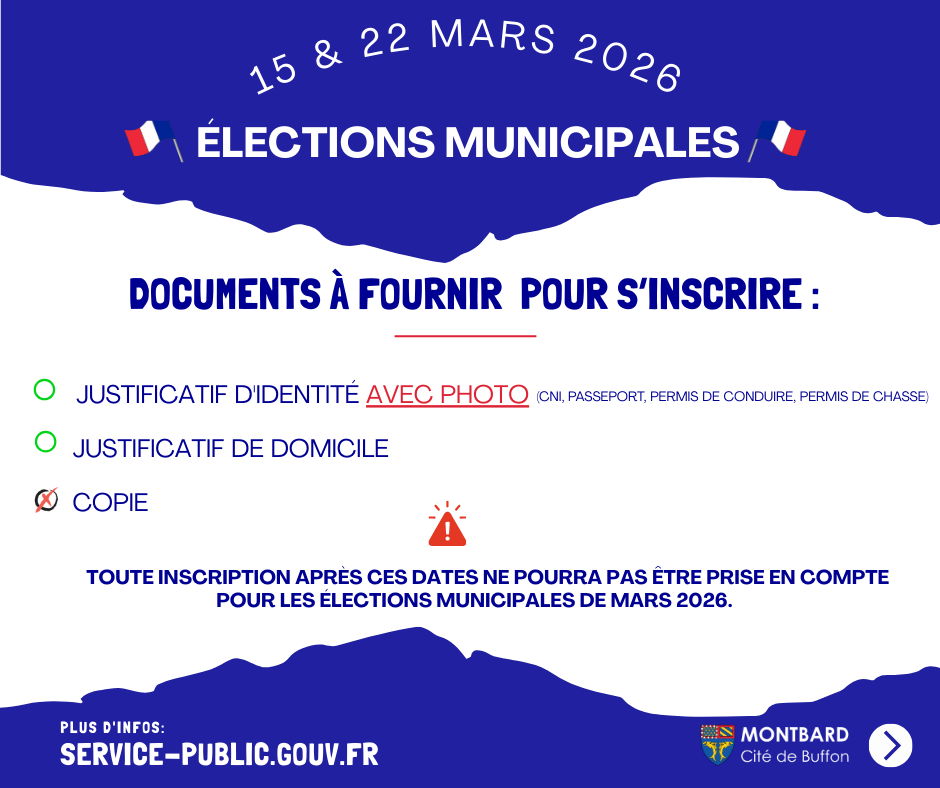 15 & 22 MARS 2026

ÉLECTIONS MUNICIPALES

DOCUMENTS À FOURNIR POUR S'INSCRIRE :

JUSTIFICATIF D'IDENTITÉ AVEC PHOTO (CNI, PASSEPORT, PERMIS DE CONDUIRE, PERMIS DE CHASSE)

JUSTIFICATIF DE DOMICILE

COPIE

TOUTE INSCRIPTION APRÈS CES DATES NE POURRA PAS ÊTRE PRISE EN COMPTE POUR LES ÉLECTIONS MUNICIPALES DE MARS 2026.

PLUS D'INFOS:
SERVICE-PUBLIC.GOUV.FR

MONTBARD
Cité de Buffon